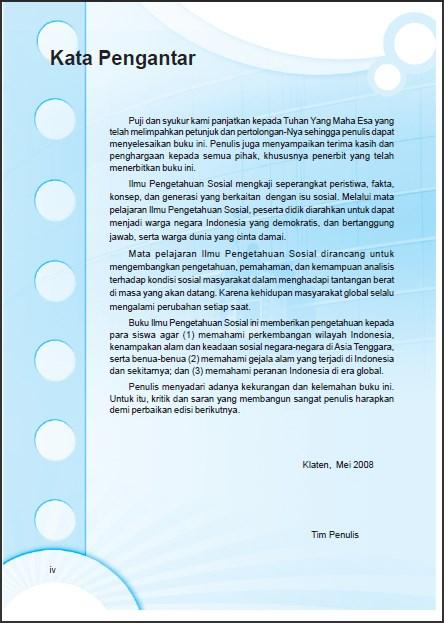 Kata Pengantar

Puji dan syukur kami panjatkan kepada Tuhan Yang Maha Esa yang telah melimpahkan petunjuk dan pertolongan-Nya sehingga penulis dapat menyelesaikan buku ini. Penulis juga menyampaikan terima kasih dan penghargaan kepada semua pihak, khususnya penerbit yang telah menerbitkan buku ini.

Ilmu Pengetahuan Sosial mengkaji seperangkat peristiwa, fakta, konsep, dan generasi yang berkaitan dengan isu sosial. Melalui mata pelajaran Ilmu Pengetahuan Sosial, peserta didik diarahkan untuk dapat menjadi warga negara Indonesia yang demokratis, dan bertanggung jawab, serta warga dunia yang cinta damai.

Mata pelajaran Ilmu Pengetahuan Sosial dirancang untuk mengembangkan pengetahuan, pemahaman, dan kemampuan analisis terhadap kondisi sosial masyarakat dalam menghadapi tantangan berat di masa yang akan datang. Karena kehidupan masyarakat global selalu mengalami perubahan setiap saat.

Buku Ilmu Pengetahuan Sosial ini memberikan pengetahuan kepada para siswa agar (1) memahami perkembangan wilayah Indonesia, kenampakan alam dan keadaan sosial negara-negara di Asia Tenggara, serta benua-benua (2) memahami gejala alam yang terjadi di Indonesia dan sekitarnya; dan (3) memahami peranan Indonesia di era global.

Penulis menyadari adanya kekurangan dan kelemahan buku ini. Untuk itu, kritik dan saran yang membangun sangat penulis harapkan demi perbaikan edisi berikutnya.

Klaten, Mei 2008

Tim Penulis

iv